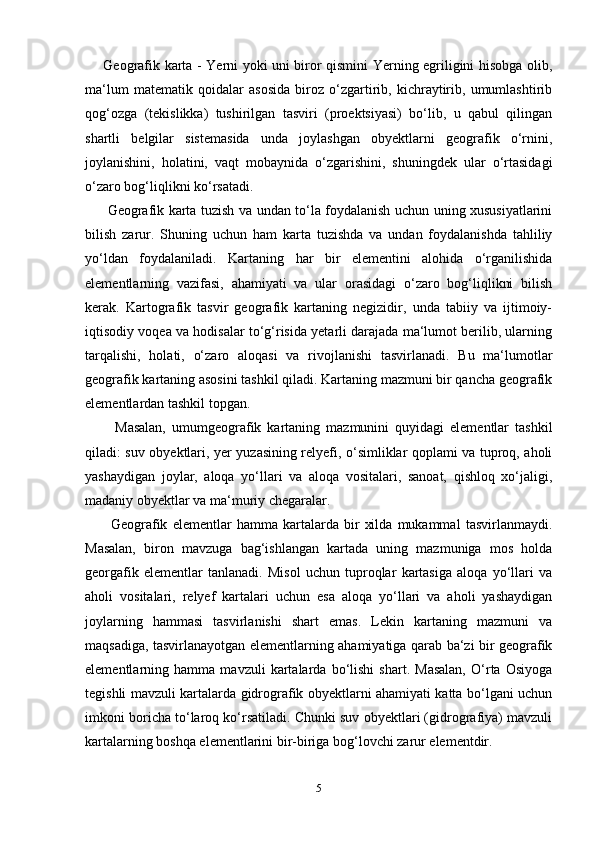 Geografik karta - Yerni yoki uni biror qismini Yerning egriligini hisobga olib, ma‘lum matematik qoidalar asosida biroz o‘zgartirib, kichraytirib, umumlashtirib qog‘ozga (tekislikka) tushirilgan tasviri (proektsiyasi) bo‘lib, u qabul qilingan shartli belgilar sistemasida unda joylashgan obyektlarni geografik o‘rnini, joylanishini, holatini, vaqt mobaynida o‘zgarishini, shuningdek ular o‘rtasidagi o‘zaro bog‘liqlikni ko‘rsatadi.

Geografik karta tuzish va undan to‘la foydalanish uchun uning xususiyatlarini bilish zarur. Shuning uchun ham karta tuzishda va undan foydalanishda tahliliy yo‘ldan foydalaniladi. Kartaning har bir elementini alohida o‘rganilishida elementlarning vazifasi, ahamiyati va ular orasidagi o‘zaro bog‘liqlikni bilish kerak. Kartografik tasvir geografik kartaning negizidir, unda tabiiy va ijtimoiy-iqtisodiy voqea va hodisalar to‘g‘risida yetarli darajada ma‘lumot berilib, ularning tarqalishi, holati, o‘zaro aloqasi va rivojlanishi tasvirlanadi. Bu ma‘lumotlar geografik kartaning asosini tashkil qiladi. Kartaning mazmuni bir qancha geografik elementlardan tashkil topgan.

Masalan, umumgeografik kartaning mazmunini quyidagi elementlar tashkil qiladi: suv obyektlari, yer yuzasining relyefi, o‘simliklar qoplami va tuproq, aholi yashaydigan joylar, aloqa yo‘llari va aloqa vositalari, sanoat, qishloq xo‘jaligi, madaniy obyektlar va ma‘muriy chegaralar.

Geografik elementlar hamma kartalarda bir xilda mukammal tasvirlanmaydi. Masalan, biron mavzuga bag‘ishlangan kartada uning mazmuniga mos holda georgafik elementlar tanlanadi. Misol uchun tuproqlar kartasiga aloqa yo‘llari va aholi vositalari, relyef kartalari uchun esa aloqa yo‘llari va aholi yashaydigan joylarning hammasi tasvirlanishi shart emas. Lekin kartaning mazmuni va maqsadiga, tasvirlanayotgan elementlarning ahamiyatiga qarab ba‘zi bir geografik elementlarning hamma mavzuli kartalarda bo‘lishi shart. Masalan, O‘rta Osiyoga tegishli mavzuli kartalarda gidrografik obyektlarni ahamiyati katta bo‘lgani uchun imkoni boricha to‘laroq ko‘rsatiladi. Chunki suv obyektlari (gidrografiya) mavzuli kartalarning boshqa elementlarini bir-biriga bog‘lovchi zarur elementdir.

5